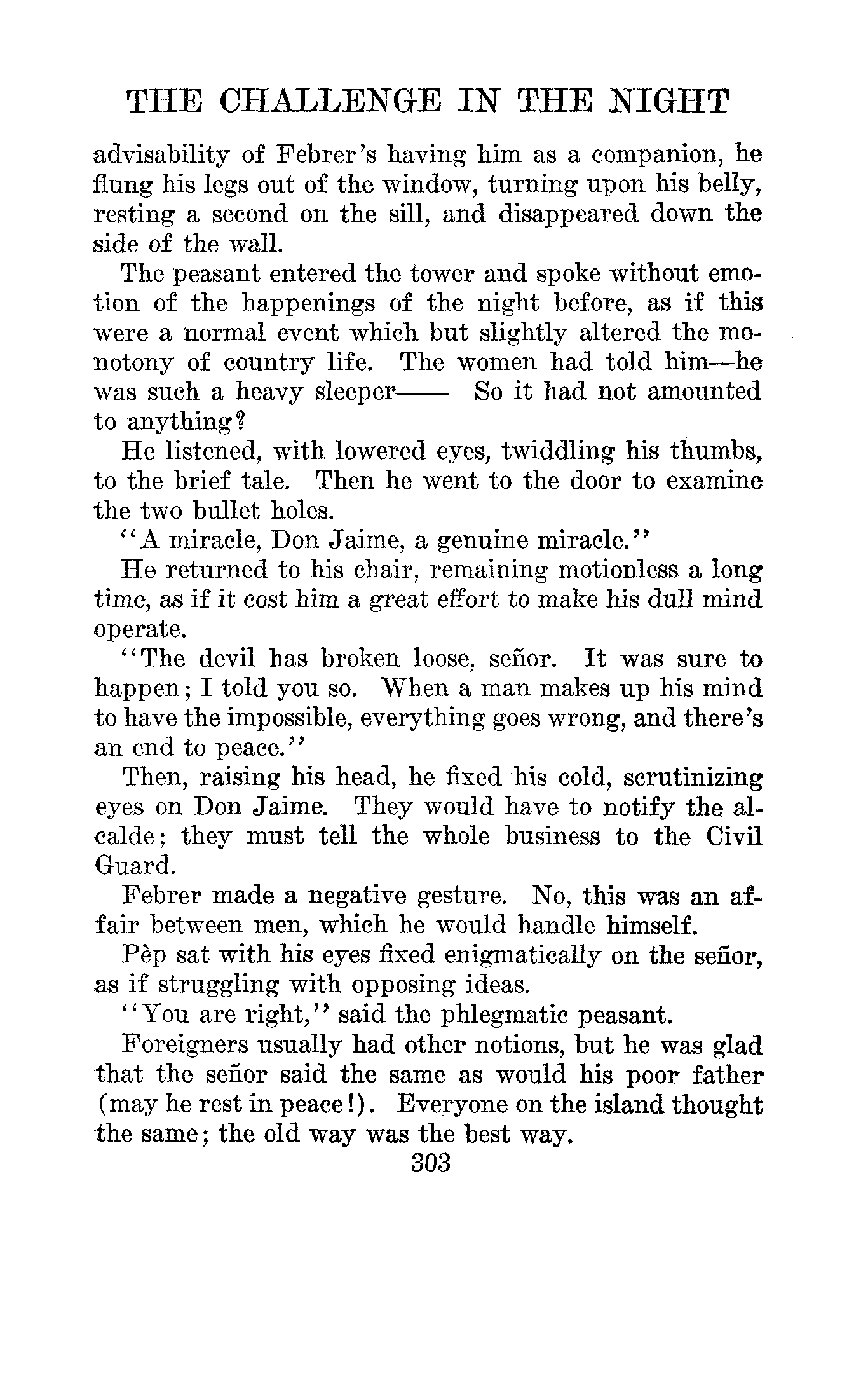 THE CHALLENGE IN THE NIGHT

advisability of Febrer's having him as a companion, he flung his legs out of the window, turning upon his belly, resting a second on the sill, and disappeared down the side of the wall.

The peasant entered the tower and spoke without emotion of the happenings of the night before, as if this were a normal event which but slightly altered the monotony of country life. The women had told him—he was such a heavy sleeper—— So it had not amounted to anything?

He listened, with lowered eyes, twiddling his thumbs, to the brief tale. Then he went to the door to examine the two bullet holes.

"A miracle, Don Jaime, a genuine miracle."

He returned to his chair, remaining motionless a long time, as if it cost him a great effort to make his dull mind operate.

"The devil has broken loose, señor. It was sure to happen; I told you so. When a man makes up his mind to have the impossible, everything goes wrong, and there's an end to peace."

Then, raising his head, he fixed his cold, scrutinizing eyes on Don Jaime. They would have to notify the alcalde; they must tell the whole business to the Civil Guard.

Febrer made a negative gesture. No, this was an affair between men, which he would handle himself.

Pèp sat with his eyes fixed enigmatically on the señor, as if struggling with opposing ideas.

"You are right," said the phlegmatic peasant.

Foreigners usually had other notions, but he was glad that the señor said the same as would his poor father (may he rest in peace!). Everyone on the island thought the same; the old way was the best way.

303